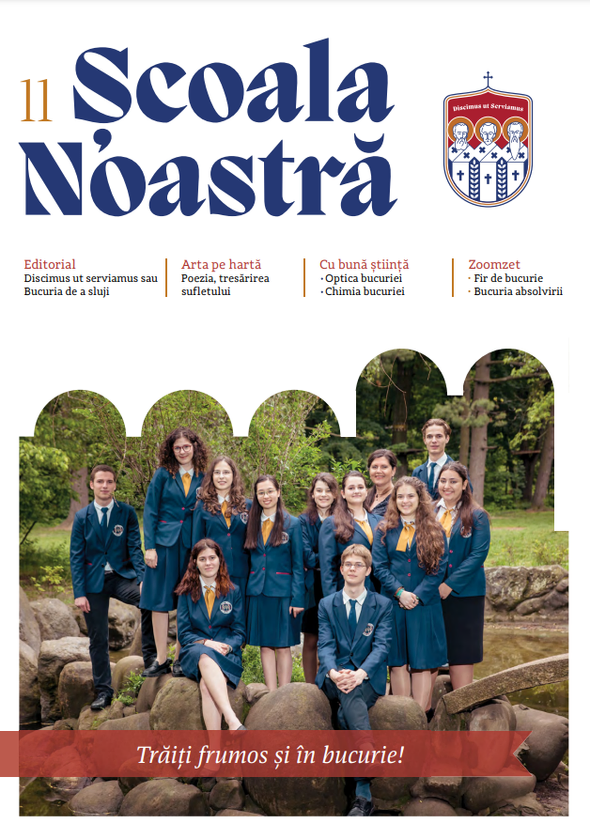 11 Școala Noastră

Discimus ut Serviamus

Editorial
Discimus ut serviamus sau Bucuria de a sluji

Arta pe hartă
Poezia, tresărirea sufletului

Cu bună știință
• Optica bucuriei
• Chimia bucuriei

Zoomzet
• Fir de bucurie
• Bucuria absolvirii

Trăiți frumos și în bucurie!